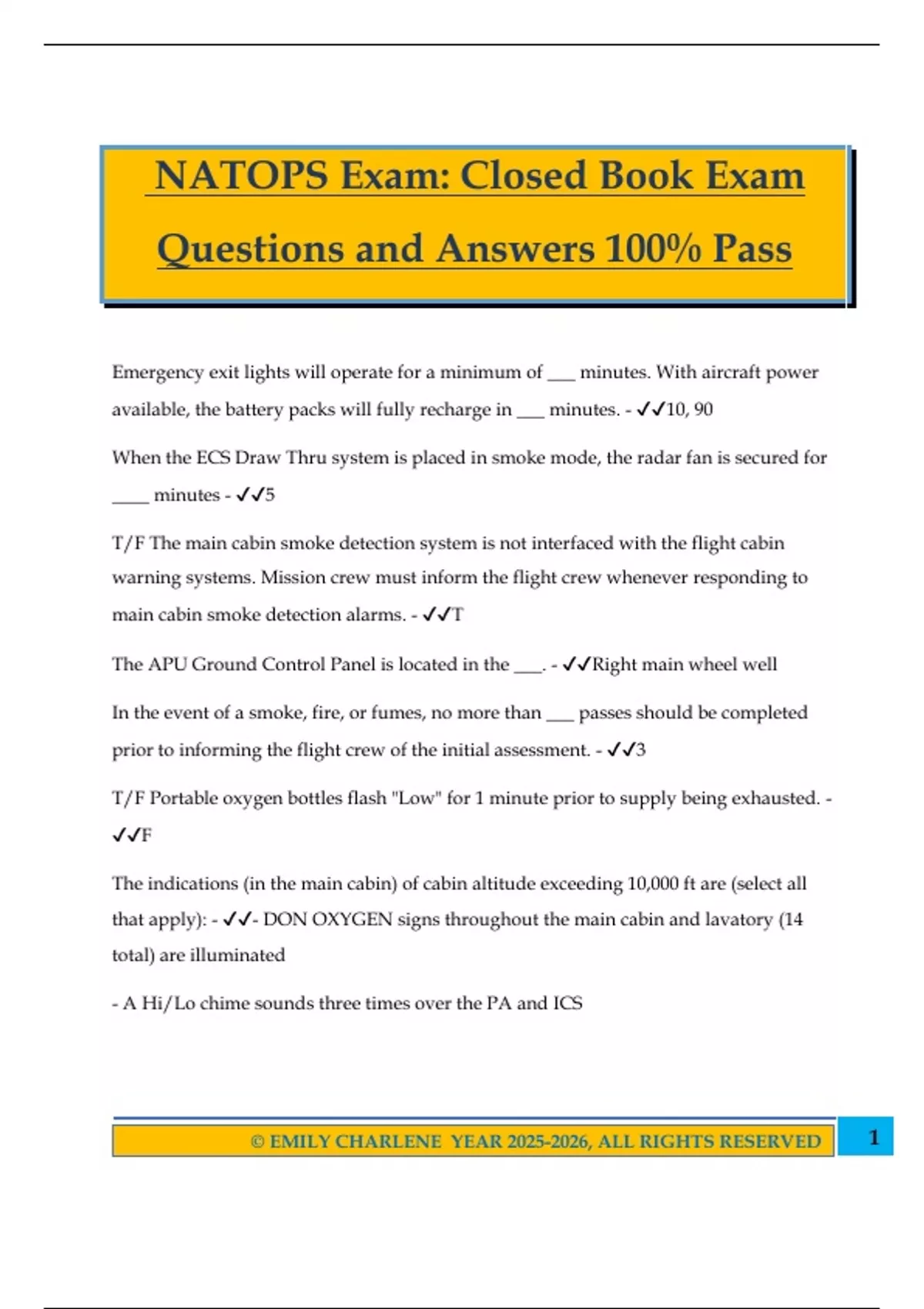 NATOPS Exam: Closed Book Exam Questions and Answers 100% Pass

Emergency exit lights will operate for a minimum of ___ minutes. With aircraft power available, the battery packs will fully recharge in ___ minutes. - ✓✓10, 90

When the ECS Draw Thru system is placed in smoke mode, the radar fan is secured for ____ minutes - ✓✓5

T/F The main cabin smoke detection system is not interfaced with the flight cabin warning systems. Mission crew must inform the flight crew whenever responding to main cabin smoke detection alarms. - ✓✓T

The APU Ground Control Panel is located in the ___. - ✓✓Right main wheel well

In the event of a smoke, fire, or fumes, no more than ___ passes should be completed prior to informing the flight crew of the initial assessment. - ✓✓3

T/F Portable oxygen bottles flash "Low" for 1 minute prior to supply being exhausted. - ✓✓F

The indications (in the main cabin) of cabin altitude exceeding 10,000 ft are (select all that apply): - ✓✓- DON OXYGEN signs throughout the main cabin and lavatory (14 total) are illuminated

- A Hi/Lo chime sounds three times over the PA and ICS

© EMILY CHARLENE YEAR 2025-2026, ALL RIGHTS RESERVED 1